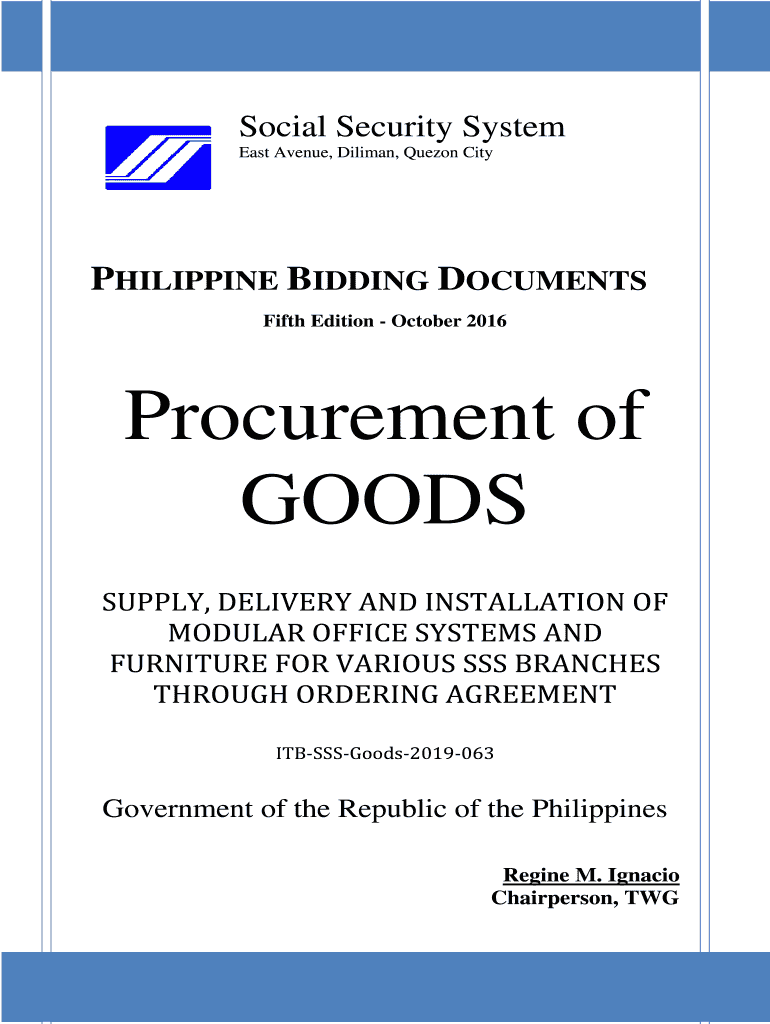 Social Security System
East Avenue, Diliman, Quezon City

PHILIPPINE BIDDING DOCUMENTS
Fifth Edition - October 2016

Procurement of GOODS

SUPPLY, DELIVERY AND INSTALLATION OF MODULAR OFFICE SYSTEMS AND FURNITURE FOR VARIOUS SSS BRANCHES THROUGH ORDERING AGREEMENT

ITB-SSS-Goods-2019-063

Government of the Republic of the Philippines

Regine M. Ignacio
Chairperson, TWG